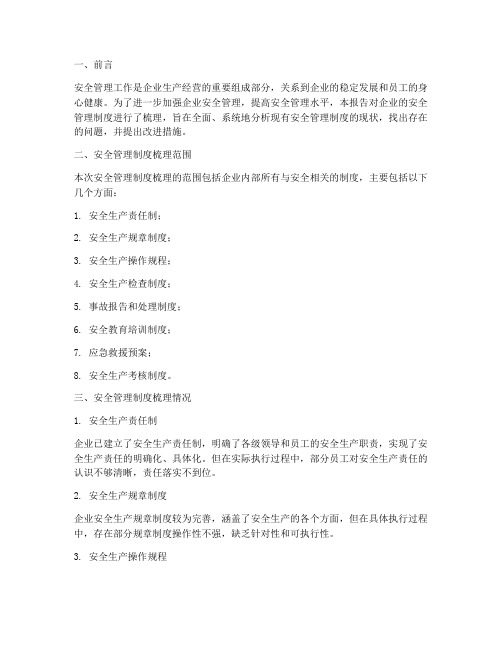 一、前言

安全管理工作是企业生产经营的重要组成部分，关系到企业的稳定发展和员工的身心健康。为了进一步加强企业安全管理，提高安全管理水平，本报告对企业的安全管理制度进行了梳理，旨在全面、系统地分析现有安全管理制度的现状，找出存在的问题，并提出改进措施。

二、安全管理制度梳理范围

本次安全管理制度梳理的范围包括企业内部所有与安全相关的制度，主要包括以下几个方面：

1. 安全生产责任制；

2. 安全生产规章制度；

3. 安全生产操作规程；

4. 安全生产检查制度；

5. 事故报告和处理制度；

6. 安全教育培训制度；

7. 应急救援预案；

8. 安全生产考核制度。

三、安全管理制度梳理情况

1. 安全生产责任制

企业已建立了安全生产责任制，明确了各级领导和员工的安全生产职责，实现了安全生产责任的明确化、具体化。但在实际执行过程中，部分员工对安全生产责任的认识不够清晰，责任落实不到位。

2. 安全生产规章制度

企业安全生产规章制度较为完善，涵盖了安全生产的各个方面，但在具体执行过程中，存在部分规章制度操作性不强，缺乏针对性和可执行性。

3. 安全生产操作规程